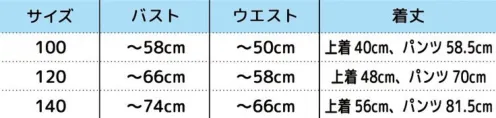 | サイズ | バスト | ウエスト | 着丈 |
|---|---|---|---|
| 100 | ～58cm | ～50cm | 上着 40cm、パンツ 58.5cm |
| 120 | ～66cm | ～58cm | 上着 48cm、パンツ 70cm |
| 140 | ～74cm | ～66cm | 上着 56cm、パンツ 81.5cm |